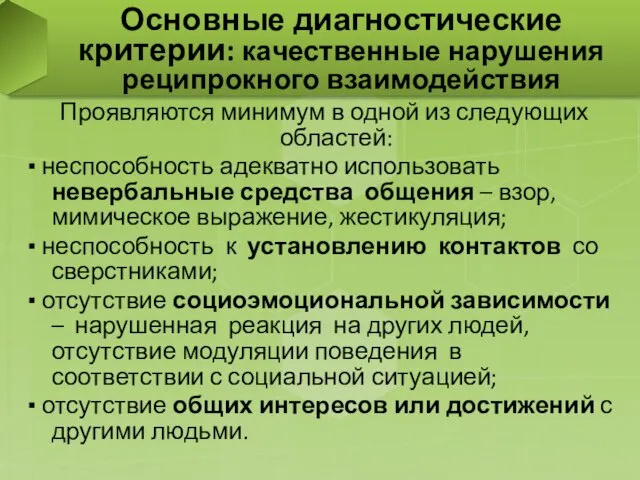 Основные диагностические критерии: качественные нарушения реципрокного взаимодействия

Проявляются минимум в одной из следующих областей:

▪ неспособность адекватно использовать невербальные средства общения – взор, мимическое выражение, жестикуляция;

▪ неспособность к установлению контактов со сверстниками;

▪ отсутствие социоэмоциональной зависимости – нарушенная реакция на других людей, отсутствие модуляции поведения в соответствии с социальной ситуацией;

▪ отсутствие общих интересов или достижений с другими людьми.